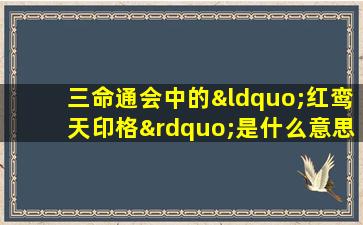 三命通会中的&ldquo;红鸾天印格&rdquo;是什么意思